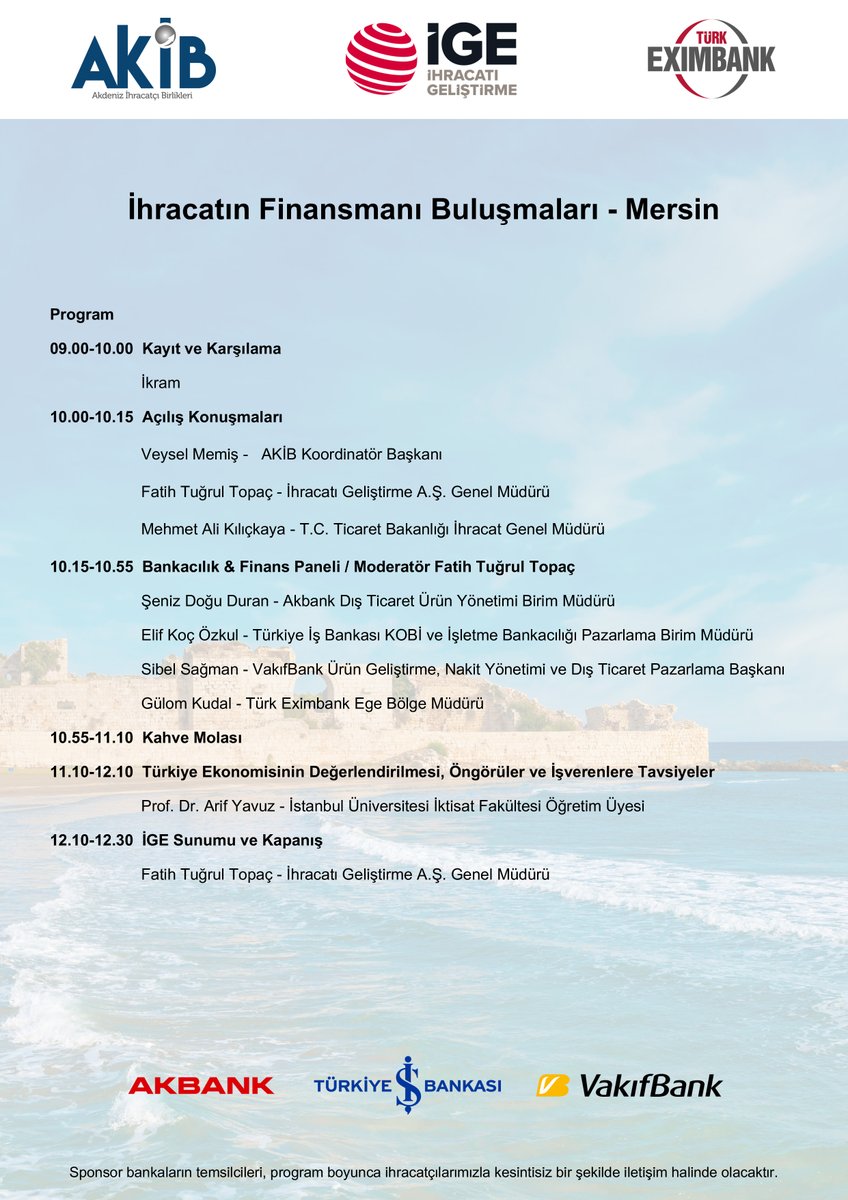 AKİB
Akdeniz İhracatçı Birlikleri

İGE
İHRACATI GELİŞTİRME

TÜRK EXIMBANK

İhracatın Finansmanı Buluşmaları - Mersin

Program

09.00-10.00 Kayıt ve Karşılama

İkram

10.00-10.15 Açılış Konuşmaları

Veysel Memiş - AKİB Koordinatör Başkanı

Fatih Tuğrul Topaç - İhracatı Geliştirme A.Ş. Genel Müdürü

Mehmet Ali Kılıçkaya - T.C. Ticaret Bakanlığı İhracat Genel Müdürü

10.15-10.55 Bankacılık & Finans Paneli / Moderatör Fatih Tuğrul Topaç

Şeniz Doğu Duran - Akbank Dış Ticaret Ürün Yönetimi Birim Müdürü

Elif Koç Özkul - Türkiye İş Bankası KOBİ ve İşletme Bankacılığı Pazarlama Birim Müdürü

Sibel Sağman - VakıfBank Ürün Geliştirme, Nakit Yönetimi ve Dış Ticaret Pazarlama Başkanı

Gülom Kudal - Türk Eximbank Ege Bölge Müdürü

10.55-11.10 Kahve Molası

11.10-12.10 Türkiye Ekonomisinin Değerlendirilmesi, Öngörüler ve İşverenlere Tavsiyeler

Prof. Dr. Arif Yavuz - İstanbul Üniversitesi İktisat Fakültesi Öğretim Üyesi

12.10-12.30 İGE Sunumu ve Kapanış

Fatih Tuğrul Topaç - İhracatı Geliştirme A.Ş. Genel Müdürü

AKBANK
TÜRKİYE İŞ BANKASI
VakıfBank

Sponsor bankaların temsilcileri, program boyunca ihracatçılarımızla kesintisiz bir şekilde iletişim halinde olacaktır.